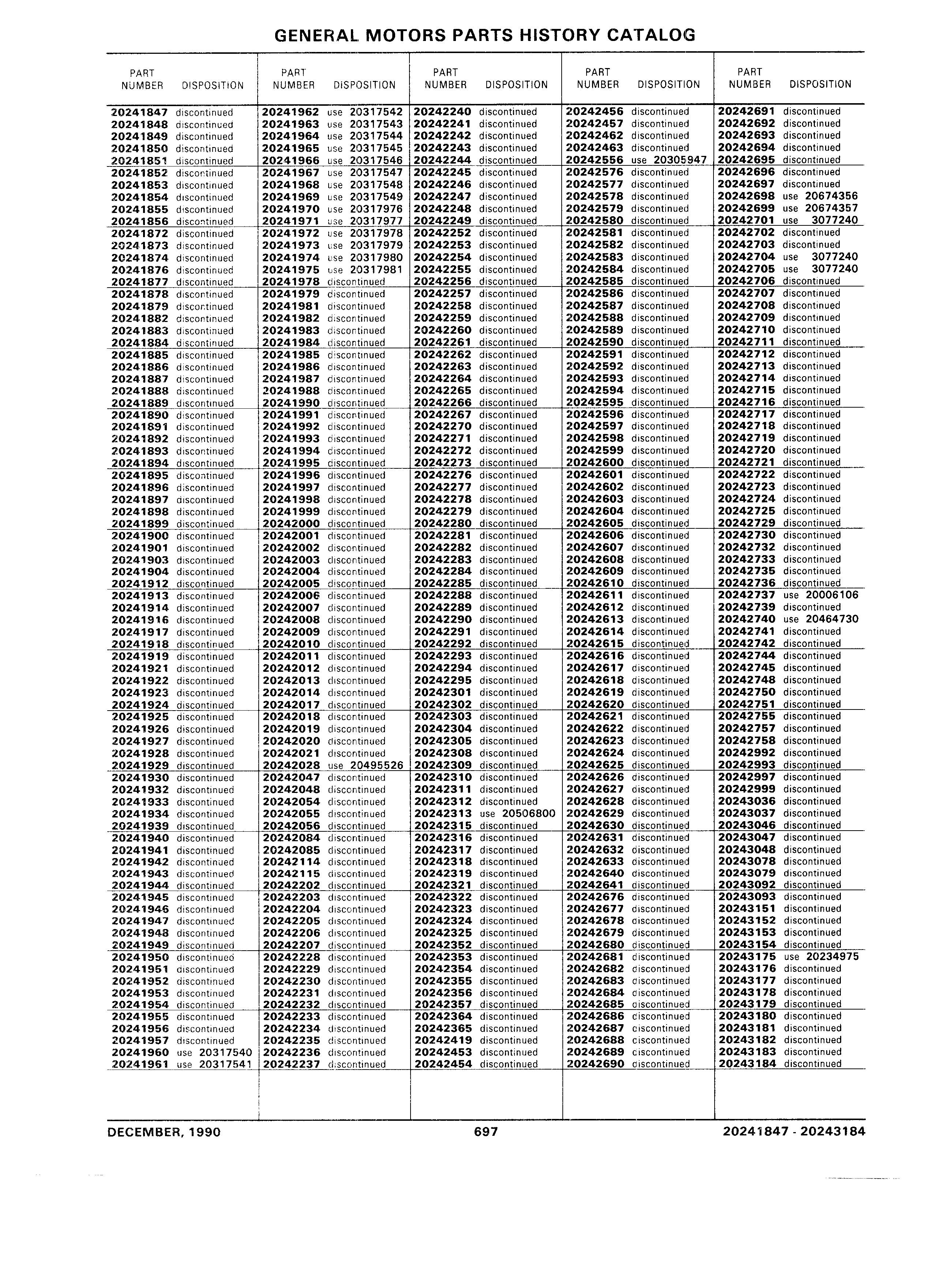 GENERAL MOTORS PARTS HISTORY CATALOG

| PART NUMBER | DISPOSITION |
|---|---|
| 20241847 | discontinued |
| 20241848 | discontinued |
| 20241849 | discontinued |
| 20241850 | discontinued |
| 20241851 | discontinued |
| 20241852 | discontinued |
| 20241853 | discontinued |
| 20241854 | discontinued |
| 20241855 | discontinued |
| 20241856 | discontinued |
| 20241872 | discontinued |
| 20241873 | discontinued |
| 20241874 | discontinued |
| 20241876 | discontinued |
| 20241877 | discontinued |
| 20241878 | discontinued |
| 20241879 | discontinued |
| 20241882 | discontinued |
| 20241883 | discontinued |
| 20241884 | discontinued |
| 20241885 | discontinued |
| 20241886 | discontinued |
| 20241887 | discontinued |
| 20241888 | discontinued |
| 20241889 | discontinued |
| 20241890 | discontinued |
| 20241891 | discontinued |
| 20241892 | discontinued |
| 20241893 | discontinued |
| 20241894 | discontinued |
| 20241895 | discontinued |
| 20241896 | discontinued |
| 20241897 | discontinued |
| 20241898 | discontinued |
| 20241899 | discontinued |
| 20241900 | discontinued |
| 20241901 | discontinued |
| 20241903 | discontinued |
| 20241904 | discontinued |
| 20241912 | discontinued |
| 20241913 | discontinued |
| 20241914 | discontinued |
| 20241916 | discontinued |
| 20241917 | discontinued |
| 20241918 | discontinued |
| 20241919 | discontinued |
| 20241921 | discontinued |
| 20241922 | discontinued |
| 20241923 | discontinued |
| 20241924 | discontinued |
| 20241925 | discontinued |
| 20241926 | discontinued |
| 20241927 | discontinued |
| 20241928 | discontinued |
| 20241929 | discontinued |
| 20241930 | discontinued |
| 20241932 | discontinued |
| 20241933 | discontinued |
| 20241934 | discontinued |
| 20241939 | discontinued |
| 20241940 | discontinued |
| 20241941 | discontinued |
| 20241942 | discontinued |
| 20241943 | discontinued |
| 20241944 | discontinued |
| 20241945 | discontinued |
| 20241946 | discontinued |
| 20241947 | discontinued |
| 20241948 | discontinued |
| 20241949 | discontinued |
| 20241950 | discontinued |
| 20241951 | discontinued |
| 20241952 | discontinued |
| 20241953 | discontinued |
| 20241954 | discontinued |
| 20241955 | discontinued |
| 20241956 | discontinued |
| 20241957 | discontinued |
| 20241960 | use 20317540 |
| 20241961 | use 20317541 |

| PART NUMBER | DISPOSITION |
|---|---|
| 20241962 | use 20317542 |
| 20241963 | use 20317543 |
| 20241964 | use 20317544 |
| 20241965 | use 20317545 |
| 20241966 | use 20317546 |
| 20241967 | use 20317547 |
| 20241968 | use 20317548 |
| 20241969 | use 20317549 |
| 20241970 | use 20317976 |
| 20241971 | use 20317977 |
| 20241972 | use 20317978 |
| 20241973 | use 20317979 |
| 20241974 | use 20317980 |
| 20241975 | use 20317981 |
| 20241978 | discontinued |
| 20241979 | discontinued |
| 20241981 | discontinued |
| 20241982 | discontinued |
| 20241983 | discontinued |
| 20241984 | discontinued |
| 20241985 | discontinued |
| 20241986 | discontinued |
| 20241987 | discontinued |
| 20241988 | discontinued |
| 20241990 | discontinued |
| 20241991 | discontinued |
| 20241992 | discontinued |
| 20241993 | discontinued |
| 20241994 | discontinued |
| 20241995 | discontinued |
| 20241996 | discontinued |
| 20241997 | discontinued |
| 20241998 | discontinued |
| 20241999 | discontinued |
| 20242000 | discontinued |
| 20242001 | discontinued |
| 20242002 | discontinued |
| 20242003 | discontinued |
| 20242004 | discontinued |
| 20242005 | discontinued |
| 20242006 | discontinued |
| 20242007 | discontinued |
| 20242008 | discontinued |
| 20242009 | discontinued |
| 20242010 | discontinued |
| 20242011 | discontinued |
| 20242012 | discontinued |
| 20242013 | discontinued |
| 20242014 | discontinued |
| 20242017 | discontinued |
| 20242018 | discontinued |
| 20242019 | discontinued |
| 20242020 | discontinued |
| 20242021 | discontinued |
| 20242028 | use 20495526 |
| 20242047 | discontinued |
| 20242048 | discontinued |
| 20242054 | discontinued |
| 20242055 | discontinued |
| 20242056 | discontinued |
| 20242084 | discontinued |
| 20242085 | discontinued |
| 20242114 | discontinued |
| 20242115 | discontinued |
| 20242202 | discontinued |
| 20242203 | discontinued |
| 20242204 | discontinued |
| 20242205 | discontinued |
| 20242206 | discontinued |
| 20242207 | discontinued |
| 20242228 | discontinued |
| 20242229 | discontinued |
| 20242230 | discontinued |
| 20242231 | discontinued |
| 20242232 | discontinued |
| 20242233 | discontinued |
| 20242234 | discontinued |
| 20242235 | discontinued |
| 20242236 | discontinued |
| 20242237 | discontinued |

| PART NUMBER | DISPOSITION |
|---|---|
| 20242240 | discontinued |
| 20242241 | discontinued |
| 20242242 | discontinued |
| 20242243 | discontinued |
| 20242244 | discontinued |
| 20242245 | discontinued |
| 20242246 | discontinued |
| 20242247 | discontinued |
| 20242248 | discontinued |
| 20242249 | discontinued |
| 20242252 | discontinued |
| 20242253 | discontinued |
| 20242254 | discontinued |
| 20242255 | discontinued |
| 20242256 | discontinued |
| 20242257 | discontinued |
| 20242258 | discontinued |
| 20242259 | discontinued |
| 20242260 | discontinued |
| 20242261 | discontinued |
| 20242262 | discontinued |
| 20242263 | discontinued |
| 20242264 | discontinued |
| 20242265 | discontinued |
| 20242266 | discontinued |
| 20242267 | discontinued |
| 20242270 | discontinued |
| 20242271 | discontinued |
| 20242272 | discontinued |
| 20242273 | discontinued |
| 20242276 | discontinued |
| 20242277 | discontinued |
| 20242278 | discontinued |
| 20242279 | discontinued |
| 20242280 | discontinued |
| 20242281 | discontinued |
| 20242282 | discontinued |
| 20242283 | discontinued |
| 20242284 | discontinued |
| 20242285 | discontinued |
| 20242288 | discontinued |
| 20242289 | discontinued |
| 20242290 | discontinued |
| 20242291 | discontinued |
| 20242292 | discontinued |
| 20242293 | discontinued |
| 20242294 | discontinued |
| 20242295 | discontinued |
| 20242301 | discontinued |
| 20242302 | discontinued |
| 20242303 | discontinued |
| 20242304 | discontinued |
| 20242305 | discontinued |
| 20242308 | discontinued |
| 20242309 | discontinued |
| 20242310 | discontinued |
| 20242311 | discontinued |
| 20242312 | discontinued |
| 20242313 | use 20506800 |
| 20242315 | discontinued |
| 20242316 | discontinued |
| 20242317 | discontinued |
| 20242318 | discontinued |
| 20242319 | discontinued |
| 20242321 | discontinued |
| 20242322 | discontinued |
| 20242323 | discontinued |
| 20242324 | discontinued |
| 20242325 | discontinued |
| 20242352 | discontinued |
| 20242353 | discontinued |
| 20242354 | discontinued |
| 20242355 | discontinued |
| 20242356 | discontinued |
| 20242357 | discontinued |
| 20242364 | discontinued |
| 20242365 | discontinued |
| 20242419 | discontinued |
| 20242453 | discontinued |
| 20242454 | discontinued |

| PART NUMBER | DISPOSITION |
|---|---|
| 20242456 | discontinued |
| 20242457 | discontinued |
| 20242462 | discontinued |
| 20242463 | discontinued |
| 20242556 | use 20305947 |
| 20242576 | discontinued |
| 20242577 | discontinued |
| 20242578 | discontinued |
| 20242579 | discontinued |
| 20242580 | discontinued |
| 20242581 | discontinued |
| 20242582 | discontinued |
| 20242583 | discontinued |
| 20242584 | discontinued |
| 20242585 | discontinued |
| 20242586 | discontinued |
| 20242587 | discontinued |
| 20242588 | discontinued |
| 20242589 | discontinued |
| 20242590 | discontinued |
| 20242591 | discontinued |
| 20242592 | discontinued |
| 20242593 | discontinued |
| 20242594 | discontinued |
| 20242595 | discontinued |
| 20242596 | discontinued |
| 20242597 | discontinued |
| 20242598 | discontinued |
| 20242599 | discontinued |
| 20242600 | discontinued |
| 20242601 | discontinued |
| 20242602 | discontinued |
| 20242603 | discontinued |
| 20242604 | discontinued |
| 20242605 | discontinued |
| 20242606 | discontinued |
| 20242607 | discontinued |
| 20242608 | discontinued |
| 20242609 | discontinued |
| 20242610 | discontinued |
| 20242611 | discontinued |
| 20242612 | discontinued |
| 20242613 | discontinued |
| 20242614 | discontinued |
| 20242615 | discontinued |
| 20242616 | discontinued |
| 20242617 | discontinued |
| 20242618 | discontinued |
| 20242619 | discontinued |
| 20242620 | discontinued |
| 20242621 | discontinued |
| 20242622 | discontinued |
| 20242623 | discontinued |
| 20242624 | discontinued |
| 20242625 | discontinued |
| 20242626 | discontinued |
| 20242627 | discontinued |
| 20242628 | discontinued |
| 20242629 | discontinued |
| 20242630 | discontinued |
| 20242631 | discontinued |
| 20242632 | discontinued |
| 20242633 | discontinued |
| 20242640 | discontinued |
| 20242641 | discontinued |
| 20242676 | discontinued |
| 20242677 | discontinued |
| 20242678 | discontinued |
| 20242679 | discontinued |
| 20242680 | discontinued |
| 20242681 | discontinued |
| 20242682 | discontinued |
| 20242683 | discontinued |
| 20242684 | discontinued |
| 20242685 | discontinued |
| 20242686 | discontinued |
| 20242687 | discontinued |
| 20242688 | discontinued |
| 20242689 | discontinued |
| 20242690 | discontinued |

| PART NUMBER | DISPOSITION |
|---|---|
| 20242691 | discontinued |
| 20242692 | discontinued |
| 20242693 | discontinued |
| 20242694 | discontinued |
| 20242695 | discontinued |
| 20242696 | discontinued |
| 20242697 | discontinued |
| 20242698 | use 20674356 |
| 20242699 | use 20674357 |
| 20242701 | use 3077240 |
| 20242702 | discontinued |
| 20242703 | discontinued |
| 20242704 | use 3077240 |
| 20242705 | use 3077240 |
| 20242706 | discontinued |
| 20242707 | discontinued |
| 20242708 | discontinued |
| 20242709 | discontinued |
| 20242710 | discontinued |
| 20242711 | discontinued |
| 20242712 | discontinued |
| 20242713 | discontinued |
| 20242714 | discontinued |
| 20242715 | discontinued |
| 20242716 | discontinued |
| 20242717 | discontinued |
| 20242718 | discontinued |
| 20242719 | discontinued |
| 20242720 | discontinued |
| 20242721 | discontinued |
| 20242722 | discontinued |
| 20242723 | discontinued |
| 20242724 | discontinued |
| 20242725 | discontinued |
| 20242729 | discontinued |
| 20242730 | discontinued |
| 20242732 | discontinued |
| 20242733 | discontinued |
| 20242735 | discontinued |
| 20242736 | discontinued |
| 20242737 | use 20006106 |
| 20242739 | discontinued |
| 20242740 | use 20464730 |
| 20242741 | discontinued |
| 20242742 | discontinued |
| 20242744 | discontinued |
| 20242745 | discontinued |
| 20242748 | discontinued |
| 20242750 | discontinued |
| 20242751 | discontinued |
| 20242755 | discontinued |
| 20242757 | discontinued |
| 20242758 | discontinued |
| 20242992 | discontinued |
| 20242993 | discontinued |
| 20242997 | discontinued |
| 20242999 | discontinued |
| 20243036 | discontinued |
| 20243037 | discontinued |
| 20243046 | discontinued |
| 20243047 | discontinued |
| 20243048 | discontinued |
| 20243078 | discontinued |
| 20243079 | discontinued |
| 20243092 | discontinued |
| 20243093 | discontinued |
| 20243151 | discontinued |
| 20243152 | discontinued |
| 20243153 | discontinued |
| 20243154 | discontinued |
| 20243175 | use 20234975 |
| 20243176 | discontinued |
| 20243177 | discontinued |
| 20243178 | discontinued |
| 20243179 | discontinued |
| 20243180 | discontinued |
| 20243181 | discontinued |
| 20243182 | discontinued |
| 20243183 | discontinued |
| 20243184 | discontinued |

DECEMBER, 1990 697 20241847 - 20243184